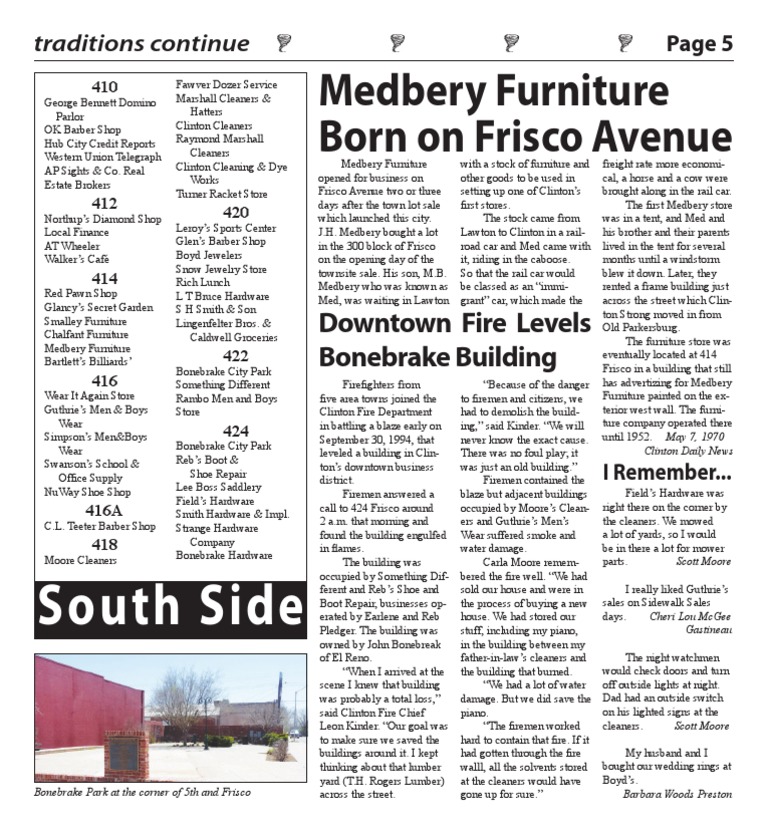 traditions continue Page 5

410
George Bennett Domino Parlor
OK Barber Shop
Hub City Credit Reports
Western Union Telegraph
AP Sights & Co. Real Estate Brokers
412
Northup's Diamond Shop
Local Finance
AT Wheeler
Walker's Café
414
Red Pawn Shop
Glancy's Secret Garden
Smalley Furniture
Chalfant Furniture
Medbery Furniture
Bartlett's Billiards'
416
Wear It Again Store
Guthrie's Men & Boys Wear
Simpson's Men&Boys Wear
Swanson's School & Office Supply
NuWay Shoe Shop
416A
C.L. Teeter Barber Shop
418
Moore Cleaners

Fawver Dozer Service
Marshall Cleaners & Hatters
Clinton Cleaners
Raymond Marshall Cleaners
Clinton Cleaning & Dye Works
Turner Racket Store
420
Leroy's Sports Center
Glen's Barber Shop
Boyd Jewelers
Snow Jewelry Store
Rich Lunch
L T Bruce Hardware
S H Smith & Son
Lingenfelter Bros. & Caldwell Groceries
422
Bonebrake City Park
Something Different
Rambo Men and Boys Store
424
Bonebrake City Park
Reb's Boot & Shoe Repair
Lee Boss Saddlery
Field's Hardware
Smith Hardware & Impl.
Strange Hardware Company
Bonebrake Hardware

South Side

Bonebrake Park at the corner of 5th and Frisco

Medbery Furniture Born on Frisco Avenue

Medbery Furniture opened for business on Frisco Avenue two or three days after the town lot sale which launched this city. J.H. Medbery bought a lot in the 300 block of Frisco on the opening day of the townsite sale. His son, M.B. Medbery who was known as Med, was waiting in Lawton with a stock of furniture and other goods to be used in setting up one of Clinton's first stores.

The stock came from Lawton to Clinton in a railroad car and Med came with it, riding in the caboose. So that the rail car would be classed as an "immigrant" car, which made the freight rate more economical, a horse and a cow were brought along in the rail car.

The first Medbery store was in a tent, and Med and his brother and their parents lived in the tent for several months until a windstorm blew it down. Later, they rented a frame building just across the street which Clinton Strong moved in from Old Parkersburg.

The furniture store was eventually located at 414 Frisco in a building that still has advertizing for Medbery Furniture painted on the exterior west wall. The furniture company operated there until 1952. May 7, 1970 Clinton Daily News

Downtown Fire Levels Bonebrake Building

Firefighters from five area towns joined the Clinton Fire Department in battling a blaze early on September 30, 1994, that leveled a building in Clinton's downtown business district.

Firemen answered a call to 424 Frisco around 2 a.m. that morning and found the building engulfed in flames.

The building was occupied by Something Different and Reb's Shoe and Boot Repair, businesses operated by Earlene and Reb Pledger. The building was owned by John Bonebreak of El Reno.

"When I arrived at the scene I knew that building was probably a total loss," said Clinton Fire Chief Leon Kinder. "Our goal was to make sure we saved the buildings around it. I kept thinking about that lumber yard (T.H. Rogers Lumber) across the street.

"Because of the danger to firemen and citizens, we had to demolish the building," said Kinder. "We will never know the exact cause. There was no foul play; it was just an old building."

Firemen contained the blaze but adjacent buildings occupied by Moore's Cleaners and Guthrie's Men's Wear suffered smoke and water damage.

Carla Moore remembered the fire well. "We had sold our house and were in the process of buying a new house. We had stored our stuff, including my piano, in the building between my father-in-law's cleaners and the building that burned.

"We had a lot of water damage. But we did save the piano.

"The firemen worked hard to contain that fire. If it had gotten through the fire walll, all the solvents stored at the cleaners would have gone up for sure."

I Remember...

Field's Hardware was right there on the corner by the cleaners. We mowed a lot of yards, so I would be in there a lot for mower parts. Scott Moore

I really liked Guthrie's sales on Sidewalk Sales days. Cheri Lou McGee Gastineau

The night watchmen would check doors and turn off outside lights at night. Dad had an outside switch on his lighted signs at the cleaners. Scott Moore

My husband and I bought our wedding rings at Boyd's. Barbara Woods Preston